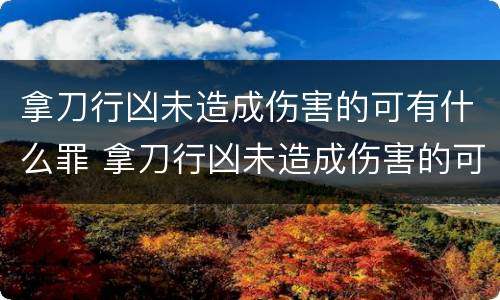 拿刀行凶未造成伤害的可有什么罪 拿刀行凶未造成伤害的可